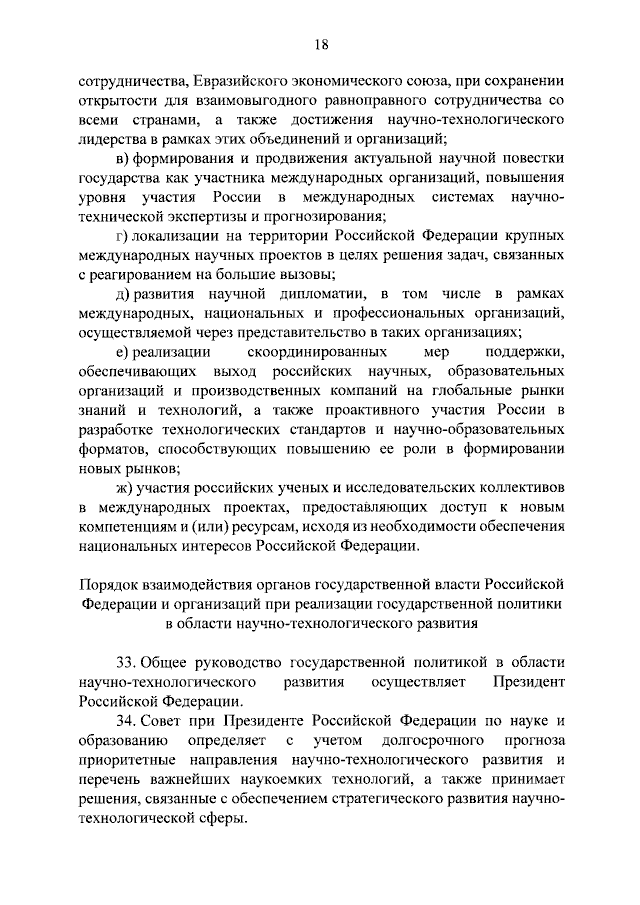 18

сотрудничества, Евразийского экономического союза, при сохранении открытости для взаимовыгодного равноправного сотрудничества со всеми странами, а также достижения научно-технологического лидерства в рамках этих объединений и организаций;

в) формирования и продвижения актуальной научной повестки государства как участника международных организаций, повышения уровня участия России в международных системах научно-технической экспертизы и прогнозирования;

г) локализации на территории Российской Федерации крупных международных научных проектов в целях решения задач, связанных с реагированием на большие вызовы;

д) развития научной дипломатии, в том числе в рамках международных, национальных и профессиональных организаций, осуществляемой через представительство в таких организациях;

е) реализации скоординированных мер поддержки, обеспечивающих выход российских научных, образовательных организаций и производственных компаний на глобальные рынки знаний и технологий, а также проактивного участия России в разработке технологических стандартов и научно-образовательных форматов, способствующих повышению ее роли в формировании новых рынков;

ж) участия российских ученых и исследовательских коллективов в международных проектах, предоставляющих доступ к новым компетенциям и (или) ресурсам, исходя из необходимости обеспечения национальных интересов Российской Федерации.

Порядок взаимодействия органов государственной власти Российской Федерации и организаций при реализации государственной политики в области научно-технологического развития

33. Общее руководство государственной политикой в области научно-технологического развития осуществляет Президент Российской Федерации.

34. Совет при Президенте Российской Федерации по науке и образованию определяет с учетом долгосрочного прогноза приоритетные направления научно-технологического развития и перечень важнейших наукоемких технологий, а также принимает решения, связанные с обеспечением стратегического развития научно-технологической сферы.